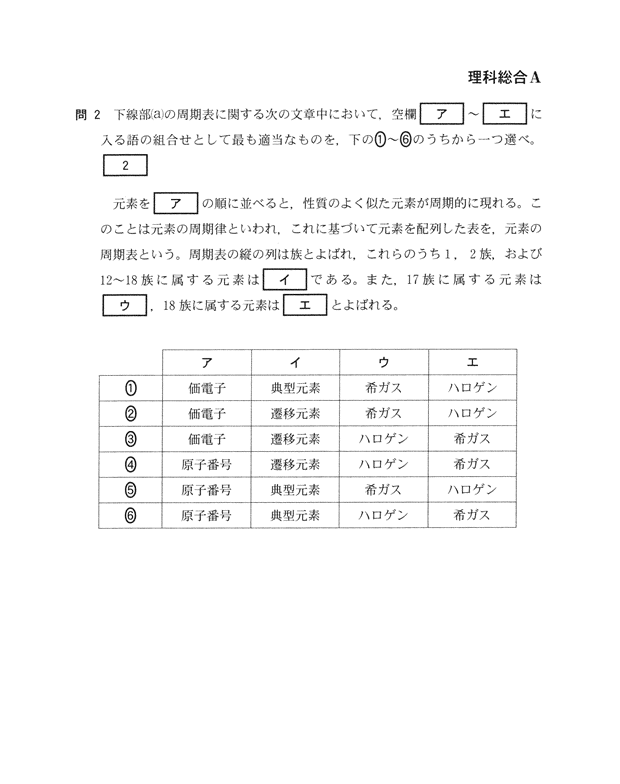 理科総合A

問 2　下線部(a)の周期表に関する次の文章中において，空欄 ア ～ エ に入る語の組合せとして最も適当なものを，下の①～⑥のうちから一つ選べ。 2

元素を ア の順に並べると，性質のよく似た元素が周期的に現れる。このことは元素の周期律といわれ，これに基づいて元素を配列した表を，元素の周期表という。周期表の縦の列は族とよばれ，これらのうち 1，2 族，および 12～18 族に属する元素は イ である。また，17 族に属する元素は ウ ，18 族に属する元素は エ とよばれる。

| | ア | イ | ウ | エ |
|---|---|---|---|---|
| ① | 価電子 | 典型元素 | 希ガス | ハロゲン |
| ② | 価電子 | 遷移元素 | 希ガス | ハロゲン |
| ③ | 価電子 | 遷移元素 | ハロゲン | 希ガス |
| ④ | 原子番号 | 遷移元素 | ハロゲン | 希ガス |
| ⑤ | 原子番号 | 典型元素 | 希ガス | ハロゲン |
| ⑥ | 原子番号 | 典型元素 | ハロゲン | 希ガス |